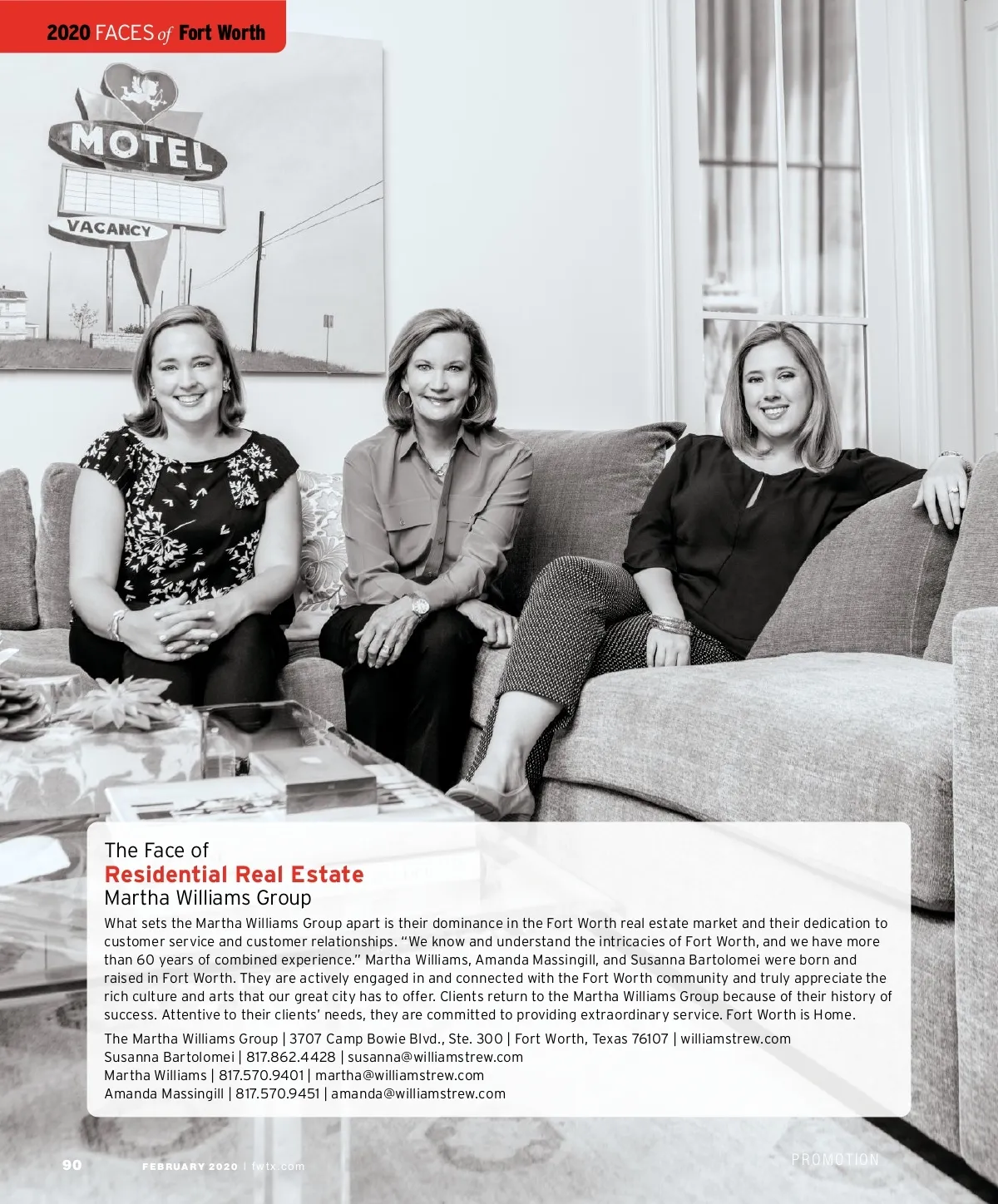 2020 FACES of Fort Worth

MOTEL

VACANCY

The Face of
Residential Real Estate
Martha Williams Group

What sets the Martha Williams Group apart is their dominance in the Fort Worth real estate market and their dedication to customer service and customer relationships. "We know and understand the intricacies of Fort Worth, and we have more than 60 years of combined experience." Martha Williams, Amanda Massingill, and Susanna Bartolomei were born and raised in Fort Worth. They are actively engaged in and connected with the Fort Worth community and truly appreciate the rich culture and arts that our great city has to offer. Clients return to the Martha Williams Group because of their history of success. Attentive to their clients' needs, they are committed to providing extraordinary service. Fort Worth is Home.

The Martha Williams Group | 3707 Camp Bowie Blvd., Ste. 300 | Fort Worth, Texas 76107 | williamstrew.com
Susanna Bartolomei | 817.862.4428 | susanna@williamstrew.com
Martha Williams | 817.570.9401 | martha@williamstrew.com
Amanda Massingill | 817.570.9451 | amanda@williamstrew.com

90 FEBRUARY 2020 | fwtx.com

PROMOTION